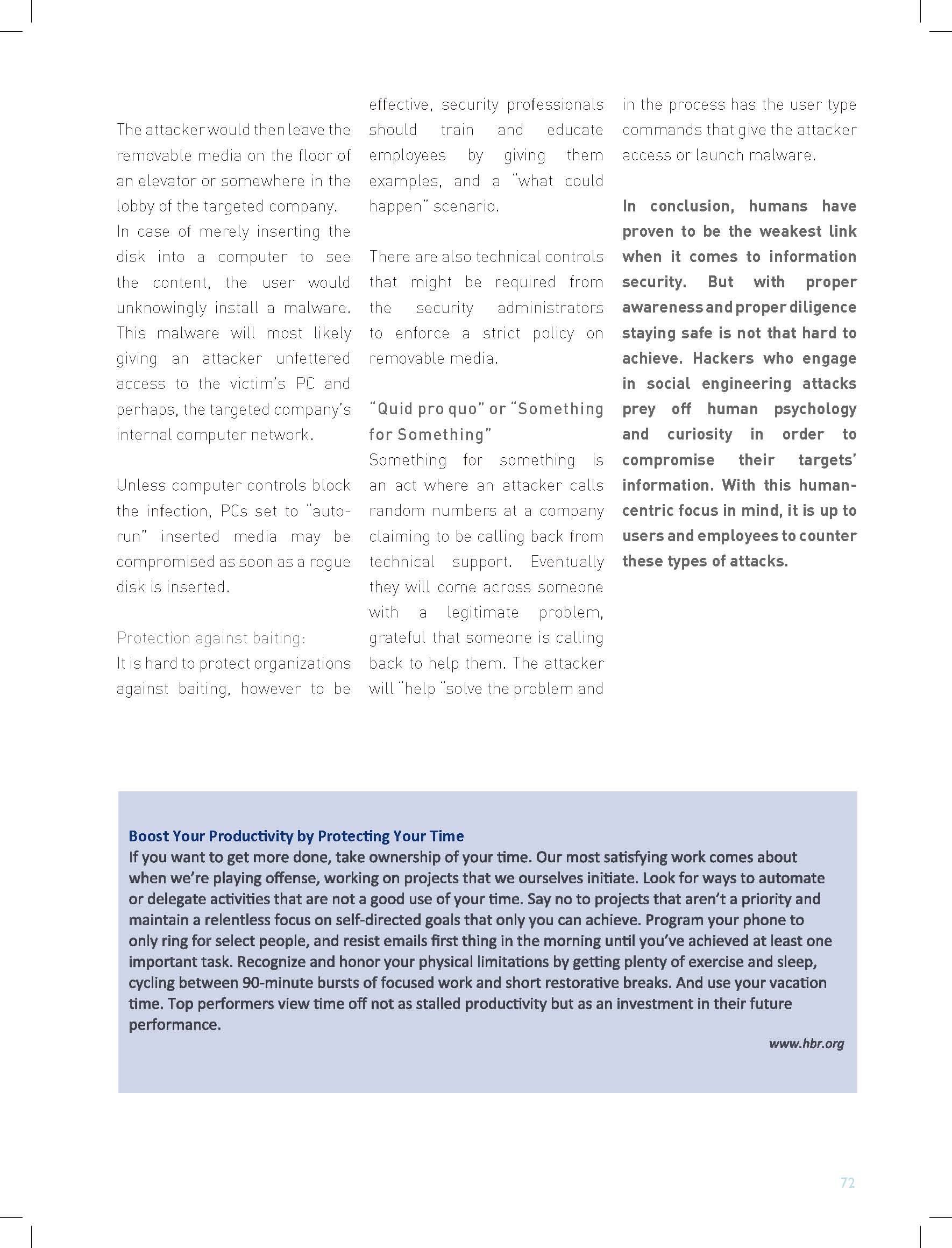 The attacker would then leave the removable media on the floor of an elevator or somewhere in the lobby of the targeted company.
In case of merely inserting the disk into a computer to see the content, the user would unknowingly install a malware. This malware will most likely giving an attacker unfettered access to the victim's PC and perhaps, the targeted company's internal computer network.

Unless computer controls block the infection, PCs set to "auto-run" inserted media may be compromised as soon as a rogue disk is inserted.

Protection against baiting:
It is hard to protect organizations against baiting, however to be effective, security professionals should train and educate employees by giving them examples, and a "what could happen" scenario.

There are also technical controls that might be required from the security administrators to enforce a strict policy on removable media.

"Quid pro quo" or "Something for Something"
Something for something is an act where an attacker calls random numbers at a company claiming to be calling back from technical support. Eventually they will come across someone with a legitimate problem, grateful that someone is calling back to help them. The attacker will "help "solve the problem and in the process has the user type commands that give the attacker access or launch malware.

In conclusion, humans have proven to be the weakest link when it comes to information security. But with proper awareness and proper diligence staying safe is not that hard to achieve. Hackers who engage in social engineering attacks prey off human psychology and curiosity in order to compromise their targets' information. With this human-centric focus in mind, it is up to users and employees to counter these types of attacks.

Boost Your Productivity by Protecting Your Time
If you want to get more done, take ownership of your time. Our most satisfying work comes about when we're playing offense, working on projects that we ourselves initiate. Look for ways to automate or delegate activities that are not a good use of your time. Say no to projects that aren't a priority and maintain a relentless focus on self-directed goals that only you can achieve. Program your phone to only ring for select people, and resist emails first thing in the morning until you've achieved at least one important task. Recognize and honor your physical limitations by getting plenty of exercise and sleep, cycling between 90-minute bursts of focused work and short restorative breaks. And use your vacation time. Top performers view time off not as stalled productivity but as an investment in their future performance.
www.hbr.org

72